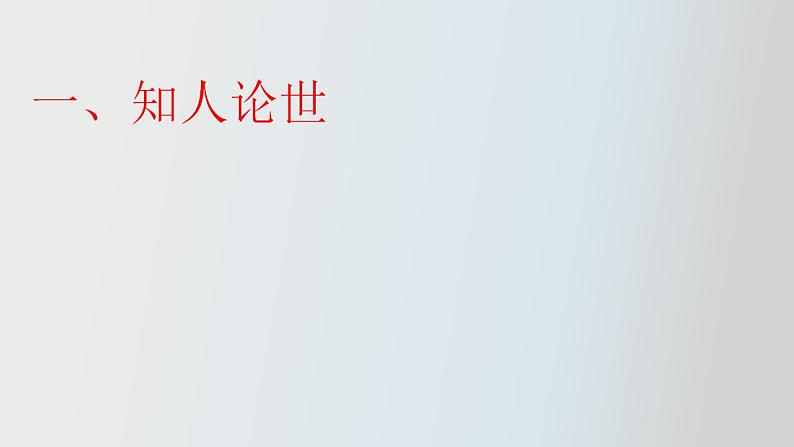 一、知人论世